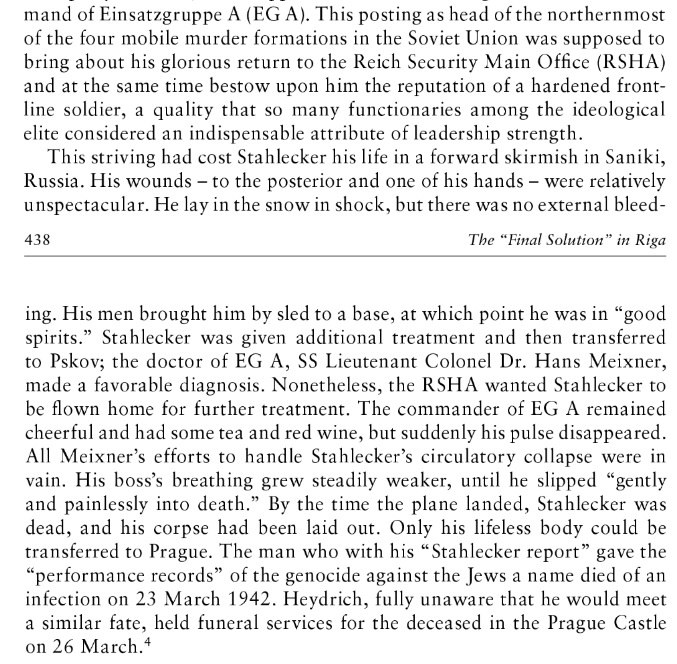 mand of Einsatzgruppe A (EG A). This posting as head of the northernmost of the four mobile murder formations in the Soviet Union was supposed to bring about his glorious return to the Reich Security Main Office (RSHA) and at the same time bestow upon him the reputation of a hardened frontline soldier, a quality that so many functionaries among the ideological elite considered an indispensable attribute of leadership strength.

This striving had cost Stahlecker his life in a forward skirmish in Saniki, Russia. His wounds – to the posterior and one of his hands – were relatively unspectacular. He lay in the snow in shock, but there was no external bleed-

438 The "Final Solution" in Riga

ing. His men brought him by sled to a base, at which point he was in "good spirits." Stahlecker was given additional treatment and then transferred to Pskov; the doctor of EG A, SS Lieutenant Colonel Dr. Hans Meixner, made a favorable diagnosis. Nonetheless, the RSHA wanted Stahlecker to be flown home for further treatment. The commander of EG A remained cheerful and had some tea and red wine, but suddenly his pulse disappeared. All Meixner's efforts to handle Stahlecker's circulatory collapse were in vain. His boss's breathing grew steadily weaker, until he slipped "gently and painlessly into death." By the time the plane landed, Stahlecker was dead, and his corpse had been laid out. Only his lifeless body could be transferred to Prague. The man who with his "Stahlecker report" gave the "performance records" of the genocide against the Jews a name died of an infection on 23 March 1942. Heydrich, fully unaware that he would meet a similar fate, held funeral services for the deceased in the Prague Castle on 26 March.$^4$